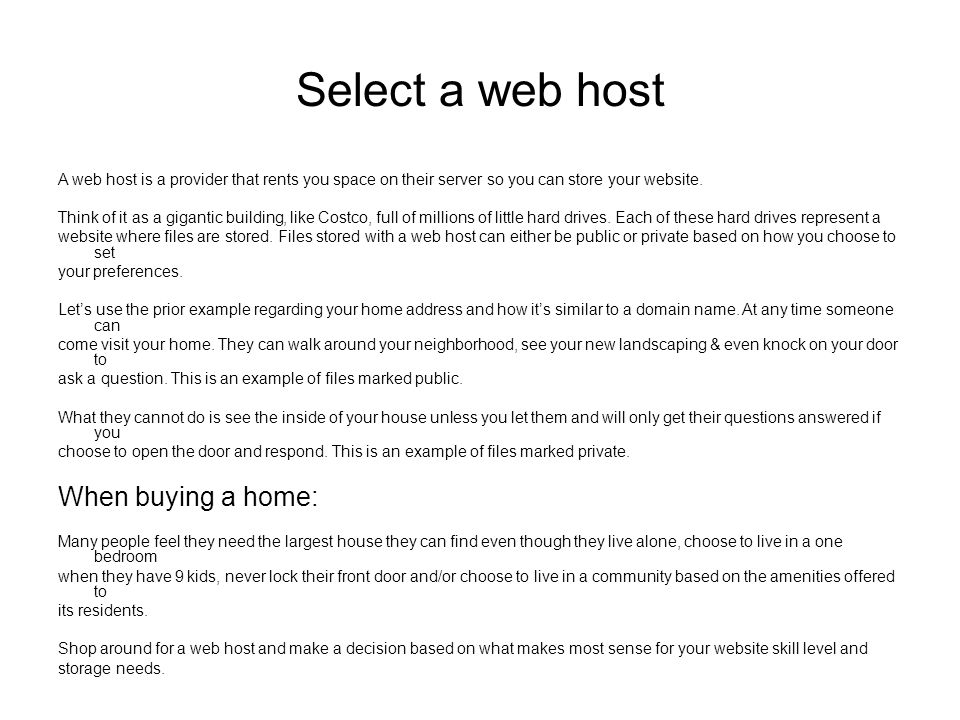 Select a web host

A web host is a provider that rents you space on their server so you can store your website.

Think of it as a gigantic building, like Costco, full of millions of little hard drives. Each of these hard drives represent a website where files are stored. Files stored with a web host can either be public or private based on how you choose to set your preferences.

Let's use the prior example regarding your home address and how it's similar to a domain name. At any time someone can come visit your home. They can walk around your neighborhood, see your new landscaping & even knock on your door to ask a question. This is an example of files marked public.

What they cannot do is see the inside of your house unless you let them and will only get their questions answered if you choose to open the door and respond. This is an example of files marked private.

When buying a home:

Many people feel they need the largest house they can find even though they live alone, choose to live in a one bedroom when they have 9 kids, never lock their front door and/or choose to live in a community based on the amenities offered to its residents.

Shop around for a web host and make a decision based on what makes most sense for your website skill level and storage needs.